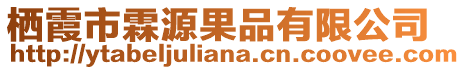 栖霞市霖源果品有限公司
http://ytabeljuliana.cn.coovee.com